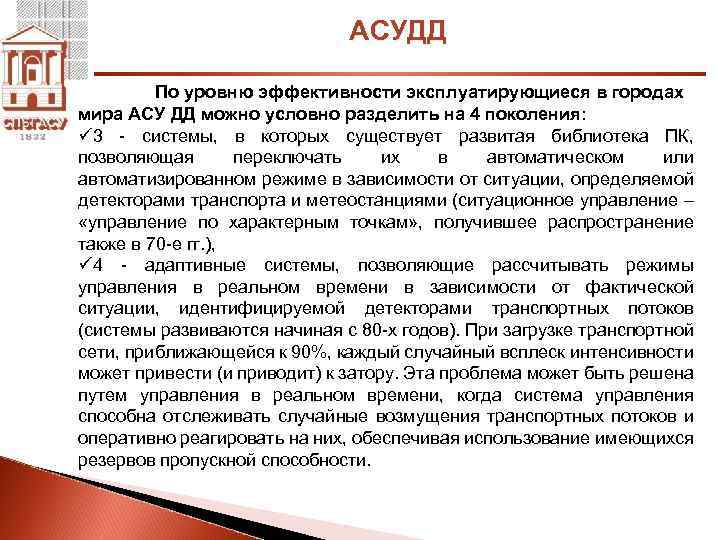 СПбГАСУ
1832

АСУДД

По уровню эффективности эксплуатирующиеся в городах мира АСУ ДД можно условно разделить на 4 поколения:
✓3 - системы, в которых существует развитая библиотека ПК, позволяющая переключать их в автоматическом или автоматизированном режиме в зависимости от ситуации, определяемой детекторами транспорта и метеостанциями (ситуационное управление – «управление по характерным точкам», получившее распространение также в 70-е гг.),
✓4 - адаптивные системы, позволяющие рассчитывать режимы управления в реальном времени в зависимости от фактической ситуации, идентифицируемой детекторами транспортных потоков (системы развиваются начиная с 80-х годов). При загрузке транспортной сети, приближающейся к 90%, каждый случайный всплеск интенсивности может привести (и приводит) к затору. Эта проблема может быть решена путем управления в реальном времени, когда система управления способна отслеживать случайные возмущения транспортных потоков и оперативно реагировать на них, обеспечивая использование имеющихся резервов пропускной способности.